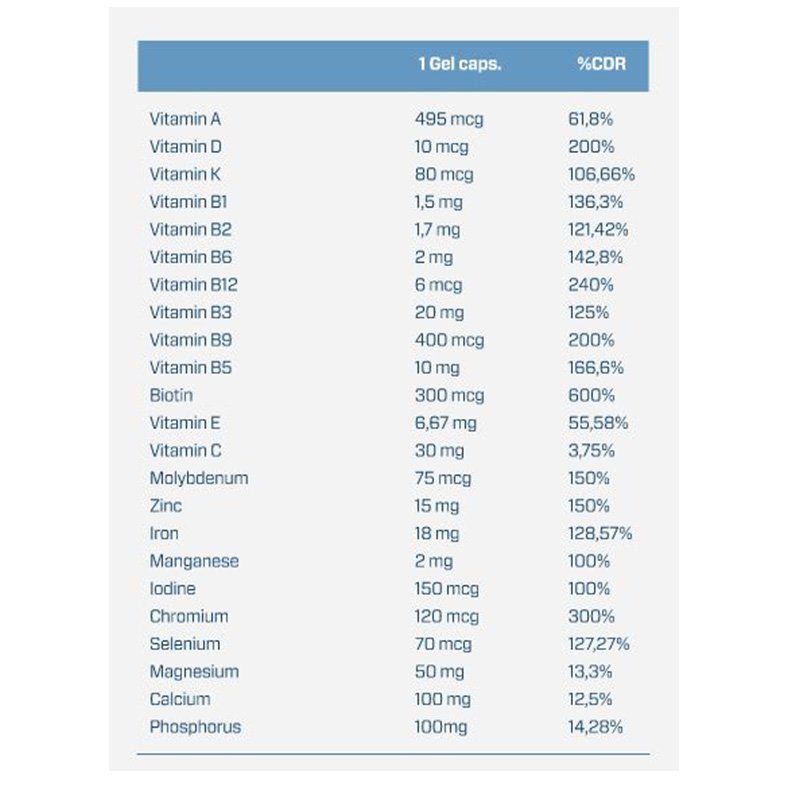 | | 1 Gel caps. | %CDR |
|---|---|---|
| Vitamin A | 495 mcg | 61,8% |
| Vitamin D | 10 mcg | 200% |
| Vitamin K | 80 mcg | 106,66% |
| Vitamin B1 | 1,5 mg | 136,3% |
| Vitamin B2 | 1,7 mg | 121,42% |
| Vitamin B6 | 2 mg | 142,8% |
| Vitamin B12 | 6 mcg | 240% |
| Vitamin B3 | 20 mg | 125% |
| Vitamin B9 | 400 mcg | 200% |
| Vitamin B5 | 10 mg | 166,6% |
| Biotin | 300 mcg | 600% |
| Vitamin E | 6,67 mg | 55,58% |
| Vitamin C | 30 mg | 3,75% |
| Molybdenum | 75 mcg | 150% |
| Zinc | 15 mg | 150% |
| Iron | 18 mg | 128,57% |
| Manganese | 2 mg | 100% |
| Iodine | 150 mcg | 100% |
| Chromium | 120 mcg | 300% |
| Selenium | 70 mcg | 127,27% |
| Magnesium | 50 mg | 13,3% |
| Calcium | 100 mg | 12,5% |
| Phosphorus | 100mg | 14,28% |